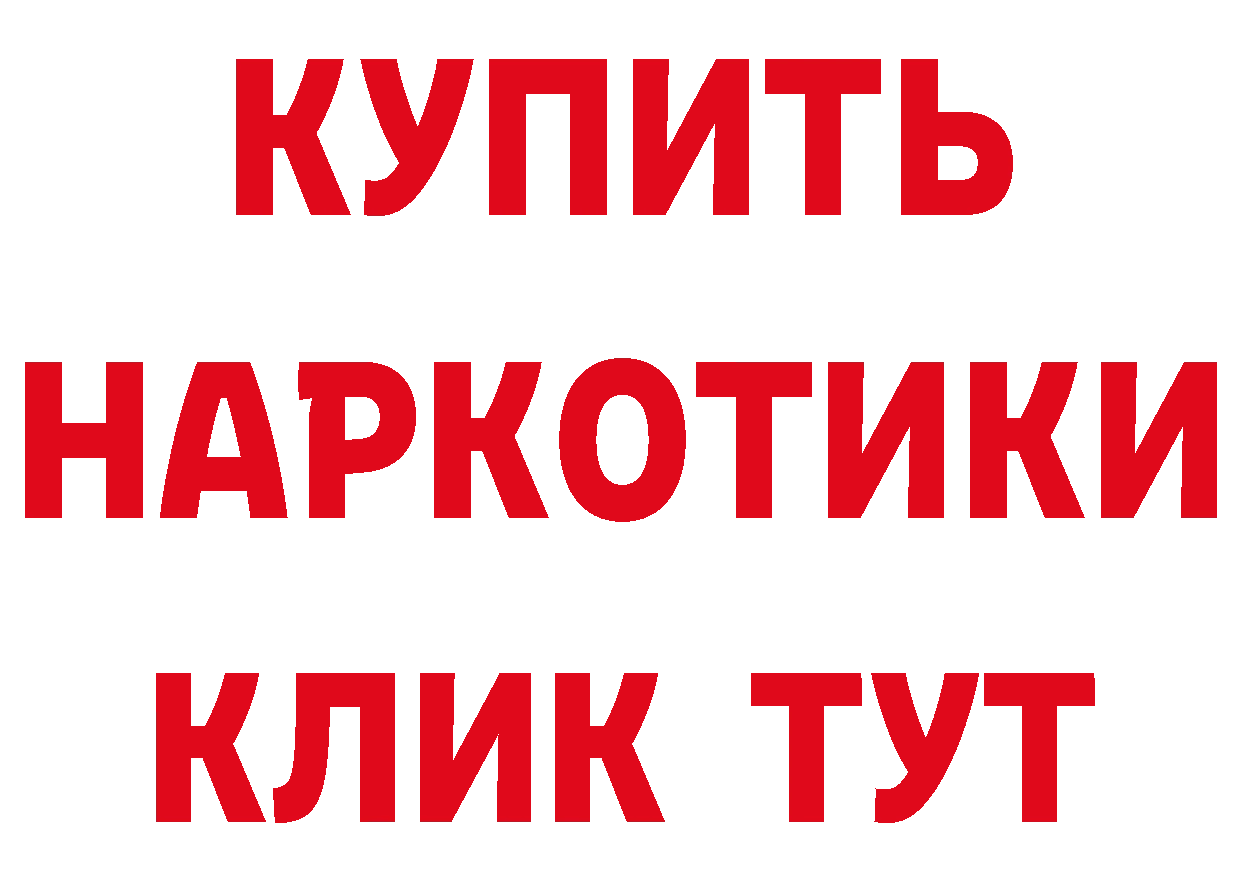 КУПИТЬ
НАРКОТИКИ
КЛИК ТУТ